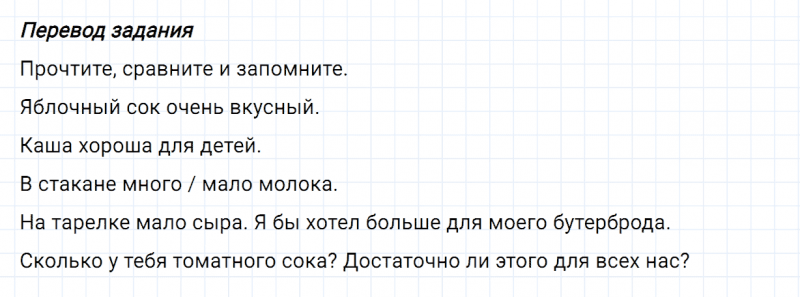 Перевод задания

Прочтите, сравните и запомните.

Яблочный сок очень вкусный.

Каша хороша для детей.

В стакане много / мало молока.

На тарелке мало сыра. Я бы хотел больше для моего бутерброда.

Сколько у тебя томатного сока? Достаточно ли этого для всех нас?